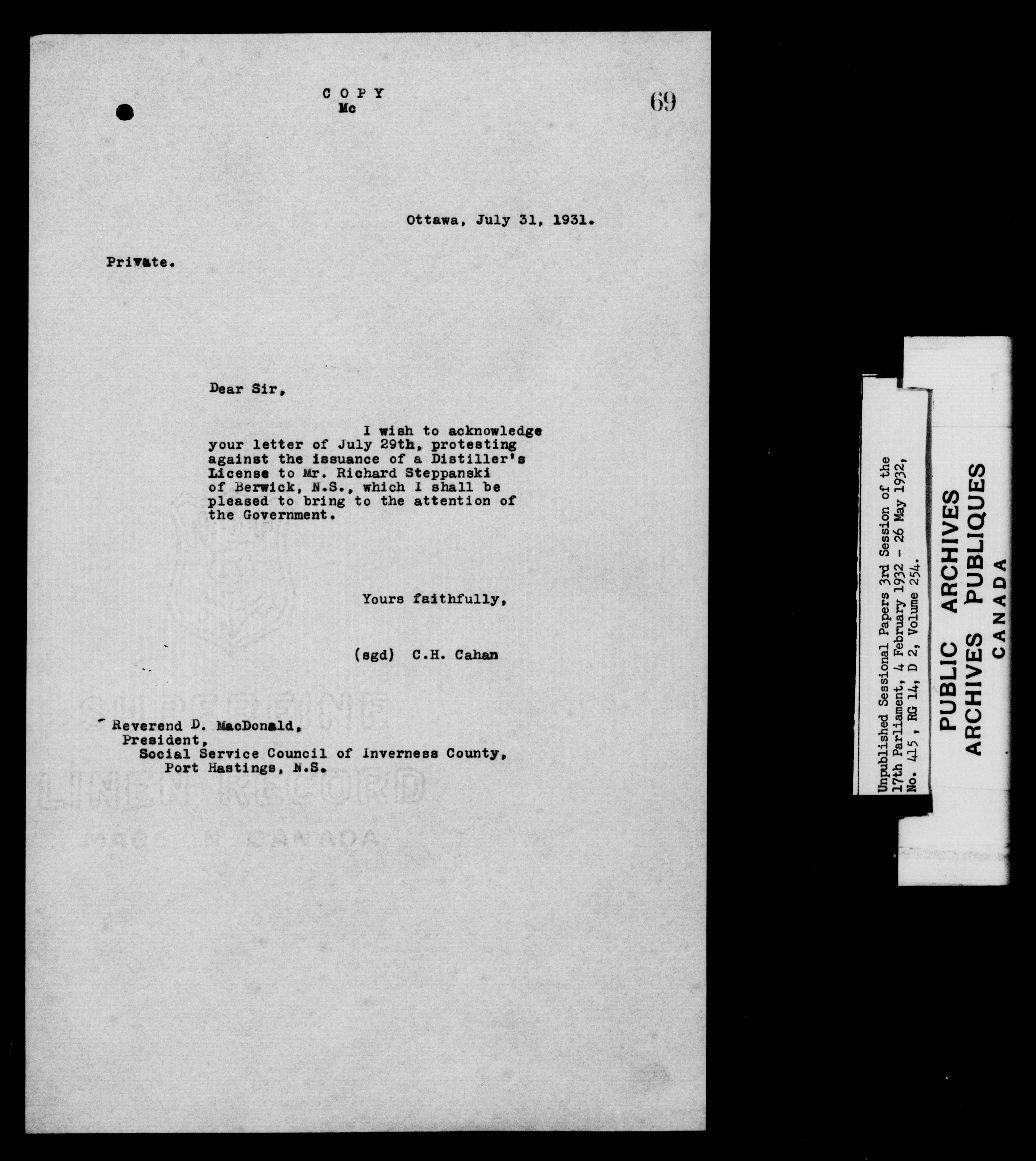 C O P Y
Mc

69

Ottawa, July 31, 1931.

Private.

Dear Sir,

I wish to acknowledge your letter of July 29th, protesting against the issuance of a Distiller's License to Mr. Richard Steppanski of Berwick, N.S., which I shall be pleased to bring to the attention of the Government.

Yours faithfully,

(sgd) C.H. Cahan

Reverend D. MacDonald,
President,
Social Service Council of Inverness County,
Port Hastings, N.S.

SUPERFINE
LINEN RECORD
MADE IN CANADA

Unpublished Sessional Papers 3rd Session of the 17th Parliament, 4 February 1932 - 26 May 1932, No. 415, RG 14, D 2, Volume 254.

PUBLIC ARCHIVES
ARCHIVES PUBLIQUES
CANADA